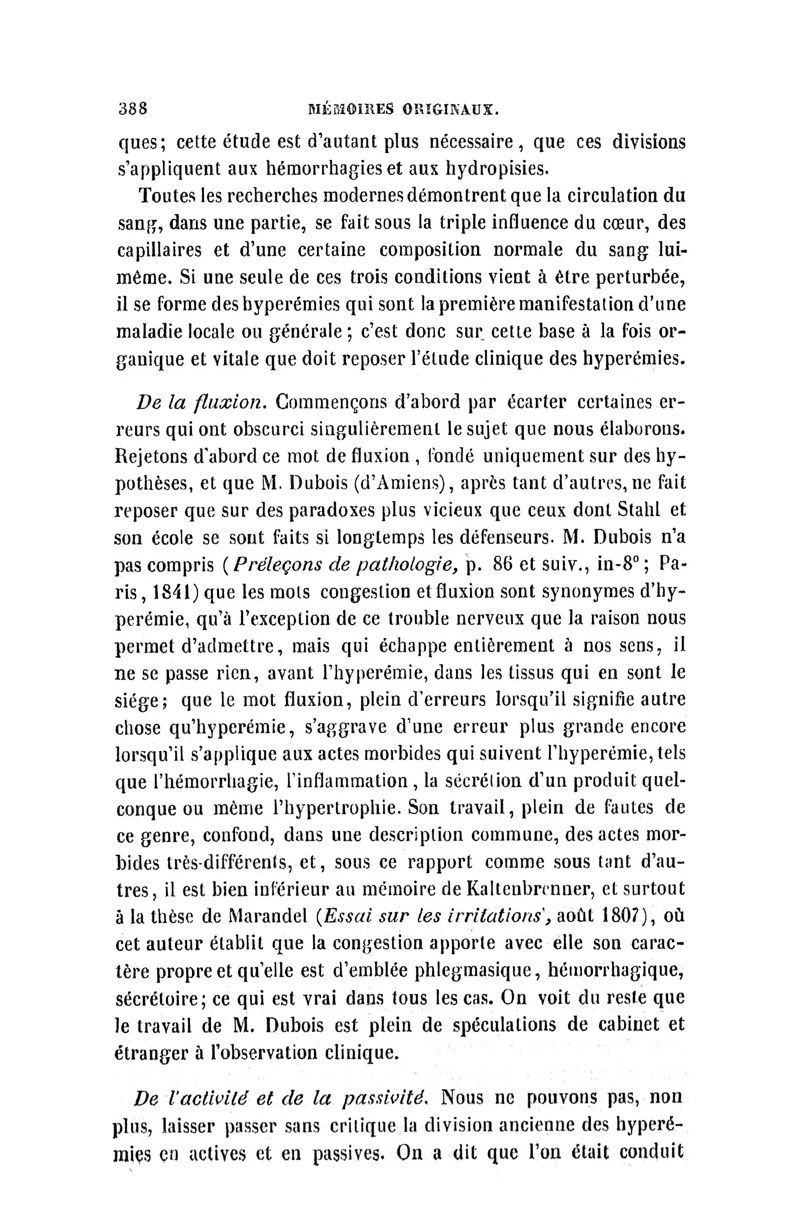 388 MÉMOIRES ORIGINAUX.

ques; cette étude est d'autant plus nécessaire, que ces divisions s'appliquent aux hémorrhagies et aux hydropisies.

Toutes les recherches modernes démontrent que la circulation du sang, dans une partie, se fait sous la triple influence du cœur, des capillaires et d'une certaine composition normale du sang lui-même. Si une seule de ces trois conditions vient à être perturbée, il se forme des hyperémies qui sont la première manifestation d'une maladie locale ou générale; c'est donc sur cette base à la fois organique et vitale que doit reposer l'étude clinique des hyperémies.

De la fluxion. Commençons d'abord par écarter certaines erreurs qui ont obscurci singulièrement le sujet que nous élaborons. Rejetons d'abord ce mot de fluxion, fondé uniquement sur des hypothèses, et que M. Dubois (d'Amiens), après tant d'autres, ne fait reposer que sur des paradoxes plus vicieux que ceux dont Stahl et son école se sont faits si longtemps les défenseurs. M. Dubois n'a pas compris (Préleçons de pathologie, p. 86 et suiv., in-8°; Paris, 1841) que les mots congestion et fluxion sont synonymes d'hyperémie, qu'à l'exception de ce trouble nerveux que la raison nous permet d'admettre, mais qui échappe entièrement à nos sens, il ne se passe rien, avant l'hyperémie, dans les tissus qui en sont le siége; que le mot fluxion, plein d'erreurs lorsqu'il signifie autre chose qu'hyperémie, s'aggrave d'une erreur plus grande encore lorsqu'il s'applique aux actes morbides qui suivent l'hyperémie, tels que l'hémorrhagie, l'inflammation, la sécrétion d'un produit quelconque ou même l'hypertrophie. Son travail, plein de fautes de ce genre, confond, dans une description commune, des actes morbides très-différents, et, sous ce rapport comme sous tant d'autres, il est bien inférieur au mémoire de Kaltenbrenner, et surtout à la thèse de Marandel (Essai sur les irritations, août 1807), où cet auteur établit que la congestion apporte avec elle son caractère propre et qu'elle est d'emblée phlegmasique, hémorrhagique, sécrétoire; ce qui est vrai dans tous les cas. On voit du reste que le travail de M. Dubois est plein de spéculations de cabinet et étranger à l'observation clinique.

De l'activité et de la passivité. Nous ne pouvons pas, non plus, laisser passer sans critique la division ancienne des hyperémies en actives et en passives. On a dit que l'on était conduit